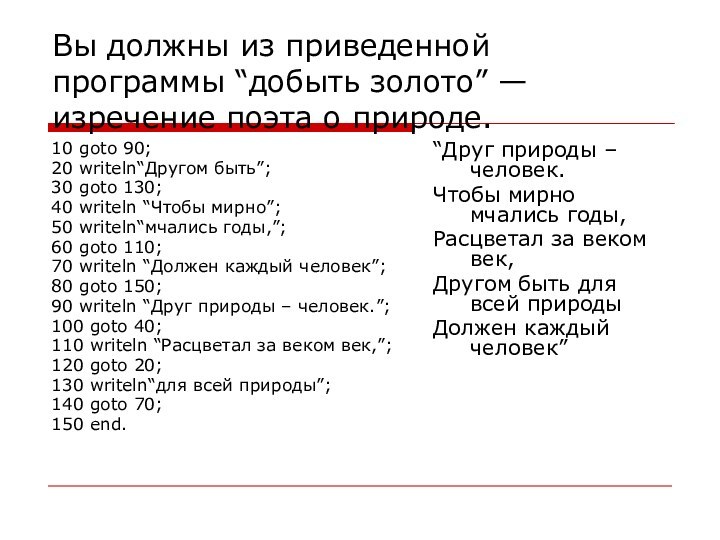 Вы должны из приведенной программы “добыть золото” — изречение поэта о природе.

10 goto 90;
20 writeln“Другом быть”;
30 goto 130;
40 writeln “Чтобы мирно”;
50 writeln“мчались годы,”;
60 goto 110;
70 writeln “Должен каждый человек”;
80 goto 150;
90 writeln “Друг природы – человек.”;
100 goto 40;
110 writeln “Расцветал за веком век,”;
120 goto 20;
130 writeln“для всей природы”;
140 goto 70;
150 end.

“Друг природы – человек.
Чтобы мирно мчались годы,
Расцветал за веком век,
Другом быть для всей природы
Должен каждый человек”